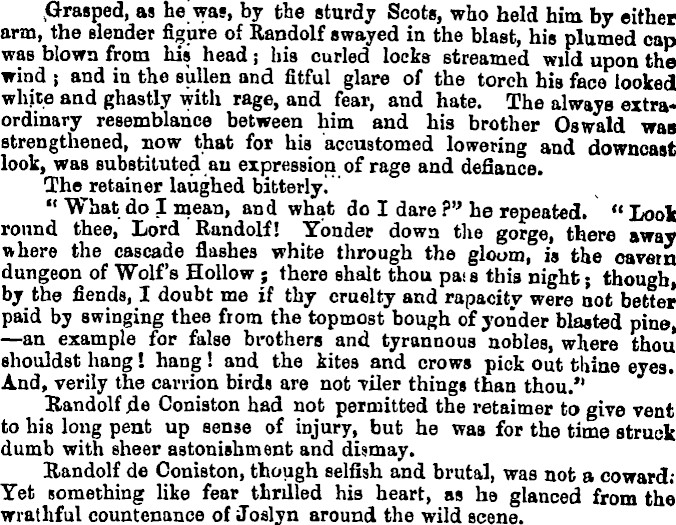 Grasped, as he was, by the sturdy Scots, who held him by either arm, the slender figure of Randolf swayed in the blast, his plumed cap was blown from his head; his curled locks streamed wild upon the wind; and in the sullen and fitful glare of the torch his face looked white and ghastly with rage, and fear, and hate. The always extraordinary resemblance between him and his brother Oswald was strengthened, now that for his accustomed lowering and downcast look, was substituted an expression of rage and defiance.

The retainer laughed bitterly.

"What do I mean, and what do I dare?" he repeated. "Look round thee, Lord Randolf! Yonder down the gorge, there away where the cascade flashes white through the gloom, is the cavern dungeon of Wolf's Hollow; there shalt thou pass this night; though, by the fiends, I doubt me if thy cruelty and rapacity were not better paid by swinging thee from the topmost bough of yonder blasted pine, —an example for false brothers and tyrannous nobles, where thou shouldst hang! hang! and the kites and crows pick out thine eyes. And, verily the carrion birds are not viler things than thou."

Randolf de Coniston had not permitted the retainer to give vent to his long pent up sense of injury, but he was for the time struck dumb with sheer astonishment and dismay.

Randolf de Coniston, though selfish and brutal, was not a coward: Yet something like fear thrilled his heart, as he glanced from the wrathful countenance of Joslyn around the wild scene.